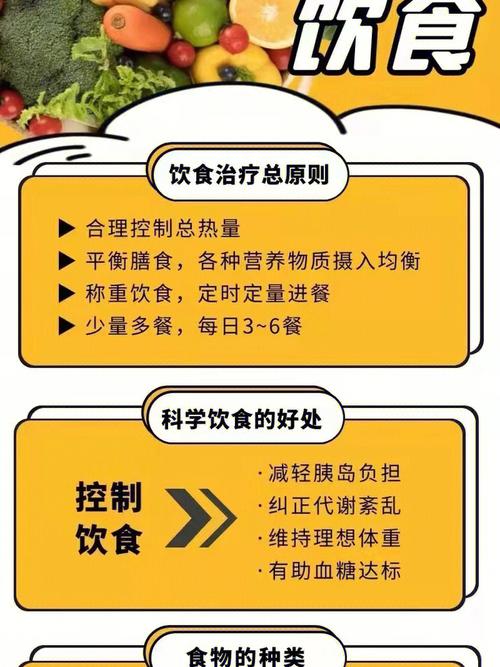 饮食

饮食治疗总原则

▶ 合理控制总热量
▶ 平衡膳食，各种营养物质摄入均衡
▶ 称重饮食，定时定量进餐
▶ 少量多餐，每日3~6餐

科学饮食的好处

控制饮食

· 减轻胰岛负担
· 纠正代谢紊乱
· 维持理想体重
· 有助血糖达标

食物的种类